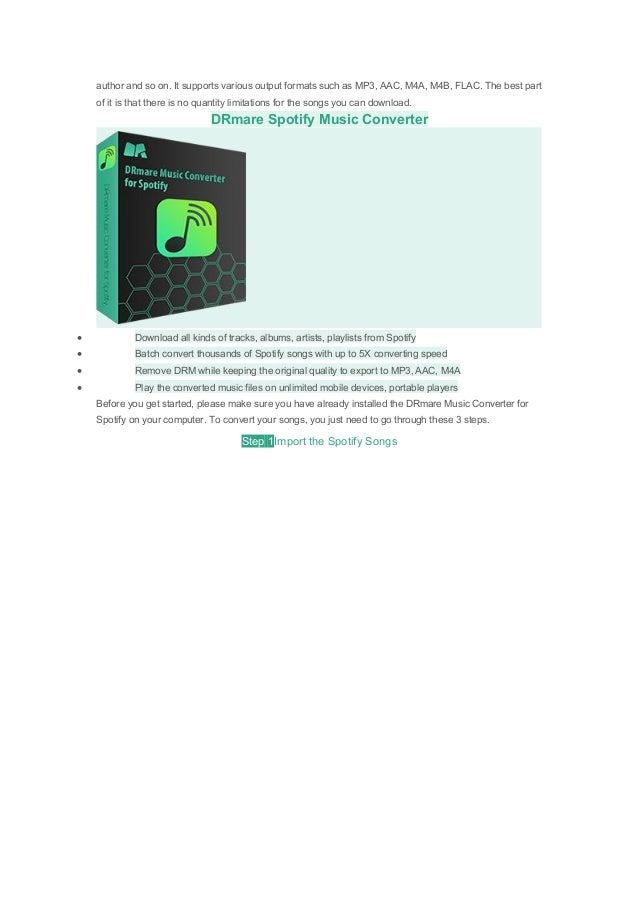 author and so on. It supports various output formats such as MP3, AAC, M4A, M4B, FLAC. The best part of it is that there is no quantity limitations for the songs you can download.

DRmare Spotify Music Converter

DRmare Music Converter for Spotify

DRmare Music Converter for Spotify

- Download all kinds of tracks, albums, artists, playlists from Spotify
- Batch convert thousands of Spotify songs with up to 5X converting speed
- Remove DRM while keeping the original quality to export to MP3, AAC, M4A
- Play the converted music files on unlimited mobile devices, portable players

Before you get started, please make sure you have already installed the DRmare Music Converter for Spotify on your computer. To convert your songs, you just need to go through these 3 steps.

Step 1 Import the Spotify Songs